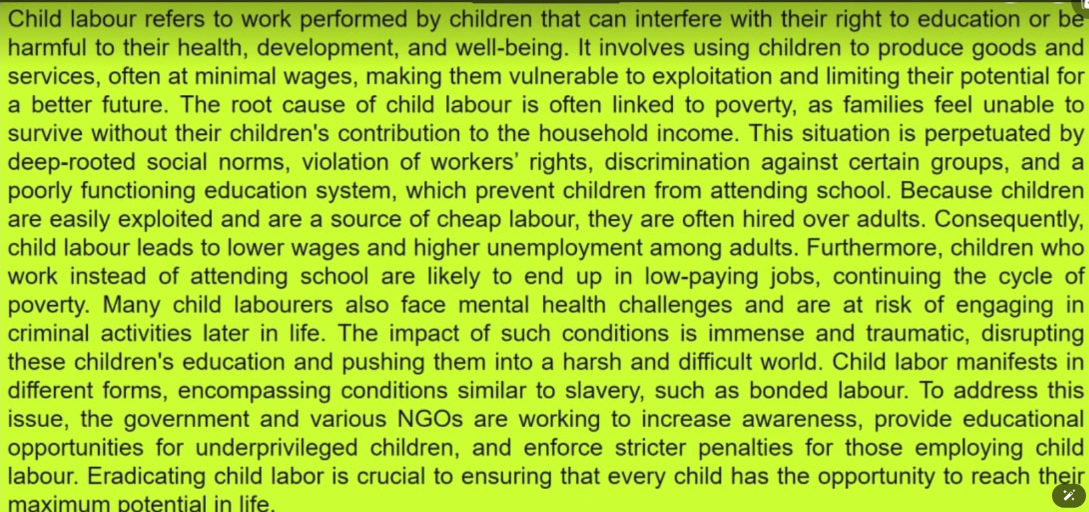 Child labour refers to work performed by children that can interfere with their right to education or be harmful to their health, development, and well-being. It involves using children to produce goods and services, often at minimal wages, making them vulnerable to exploitation and limiting their potential for a better future. The root cause of child labour is often linked to poverty, as families feel unable to survive without their children's contribution to the household income. This situation is perpetuated by deep-rooted social norms, violation of workers' rights, discrimination against certain groups, and a poorly functioning education system, which prevent children from attending school. Because children are easily exploited and are a source of cheap labour, they are often hired over adults. Consequently, child labour leads to lower wages and higher unemployment among adults. Furthermore, children who work instead of attending school are likely to end up in low-paying jobs, continuing the cycle of poverty. Many child labourers also face mental health challenges and are at risk of engaging in criminal activities later in life. The impact of such conditions is immense and traumatic, disrupting these children's education and pushing them into a harsh and difficult world. Child labor manifests in different forms, encompassing conditions similar to slavery, such as bonded labour. To address this issue, the government and various NGOs are working to increase awareness, provide educational opportunities for underprivileged children, and enforce stricter penalties for those employing child labour. Eradicating child labor is crucial to ensuring that every child has the opportunity to reach their maximum potential in life.